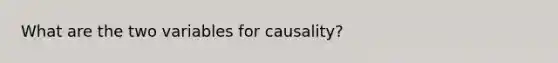 What are the two variables for causality?